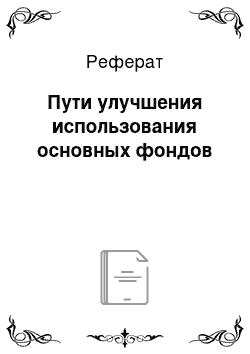 Реферат

Пути улучшения использования основных фондов